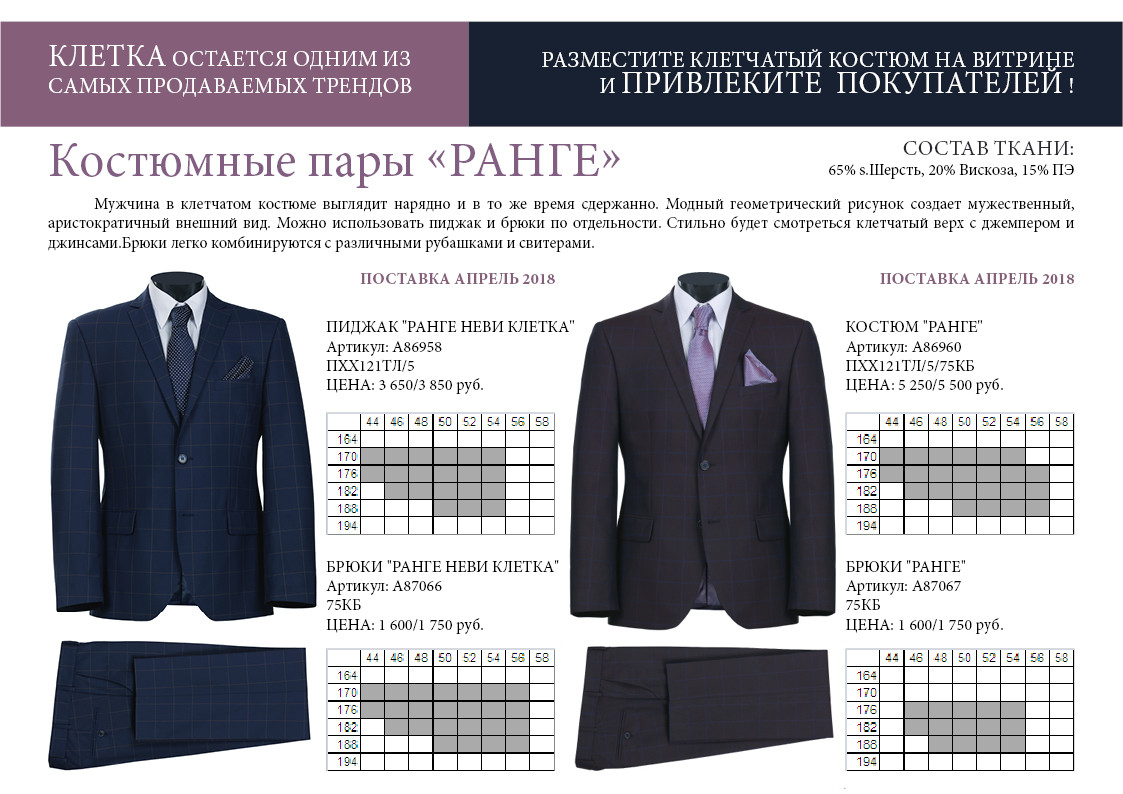 КЛЕТКА ОСТАЕТСЯ ОДНИМ ИЗ САМЫХ ПРОДАВАЕМЫХ ТРЕНДОВ

РАЗМЕСТИТЕ КЛЕТЧАТЫЙ КОСТЮМ НА ВИТРИНЕ И ПРИВЛЕКИТЕ ПОКУПАТЕЛЕЙ !

Костюмные пары «РАНГЕ»

СОСТАВ ТКАНИ:
65% s.Шерсть, 20% Вискоза, 15% ПЭ

Мужчина в клетчатом костюме выглядит нарядно и в то же время сдержанно. Модный геометрический рисунок создает мужественный, аристократичный внешний вид. Можно использовать пиджак и брюки по отдельности. Стильно будет смотреться клетчатый верх с джемпером и джинсами.Брюки легко комбинируются с различными рубашками и свитерами.

ПОСТАВКА АПРЕЛЬ 2018

ПИДЖАК "РАНГЕ НЕВИ КЛЕТКА"
Артикул: А86958
ПХХ121ТЛ/5
ЦЕНА: 3 650/3 850 руб.

| | 44 | 46 | 48 | 50 | 52 | 54 | 56 | 58 |
|---|---|---|---|---|---|---|---|---|
| 164 | | | | | | | | |
| 170 | | | | | | | | |
| 176 | | | | | | | | |
| 182 | | | | | | | | |
| 188 | | | | | | | | |
| 194 | | | | | | | | |

БРЮКИ "РАНГЕ НЕВИ КЛЕТКА"
Артикул: А87066
75КБ
ЦЕНА: 1 600/1 750 руб.

| | 44 | 46 | 48 | 50 | 52 | 54 | 56 | 58 |
|---|---|---|---|---|---|---|---|---|
| 164 | | | | | | | | |
| 170 | | | | | | | | |
| 176 | | | | | | | | |
| 182 | | | | | | | | |
| 188 | | | | | | | | |
| 194 | | | | | | | | |

ПОСТАВКА АПРЕЛЬ 2018

КОСТЮМ "РАНГЕ"
Артикул: А86960
ПХХ121ТЛ/5/75КБ
ЦЕНА: 5 250/5 500 руб.

| | 44 | 46 | 48 | 50 | 52 | 54 | 56 | 58 |
|---|---|---|---|---|---|---|---|---|
| 164 | | | | | | | | |
| 170 | | | | | | | | |
| 176 | | | | | | | | |
| 182 | | | | | | | | |
| 188 | | | | | | | | |
| 194 | | | | | | | | |

БРЮКИ "РАНГЕ"
Артикул: А87067
75КБ
ЦЕНА: 1 600/1 750 руб.

| | 44 | 46 | 48 | 50 | 52 | 54 | 56 | 58 |
|---|---|---|---|---|---|---|---|---|
| 164 | | | | | | | | |
| 170 | | | | | | | | |
| 176 | | | | | | | | |
| 182 | | | | | | | | |
| 188 | | | | | | | | |
| 194 | | | | | | | | |